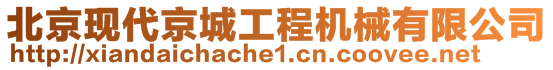 北京现代京城工程机械有限公司
http://xiandaichache1.cn.coovee.net